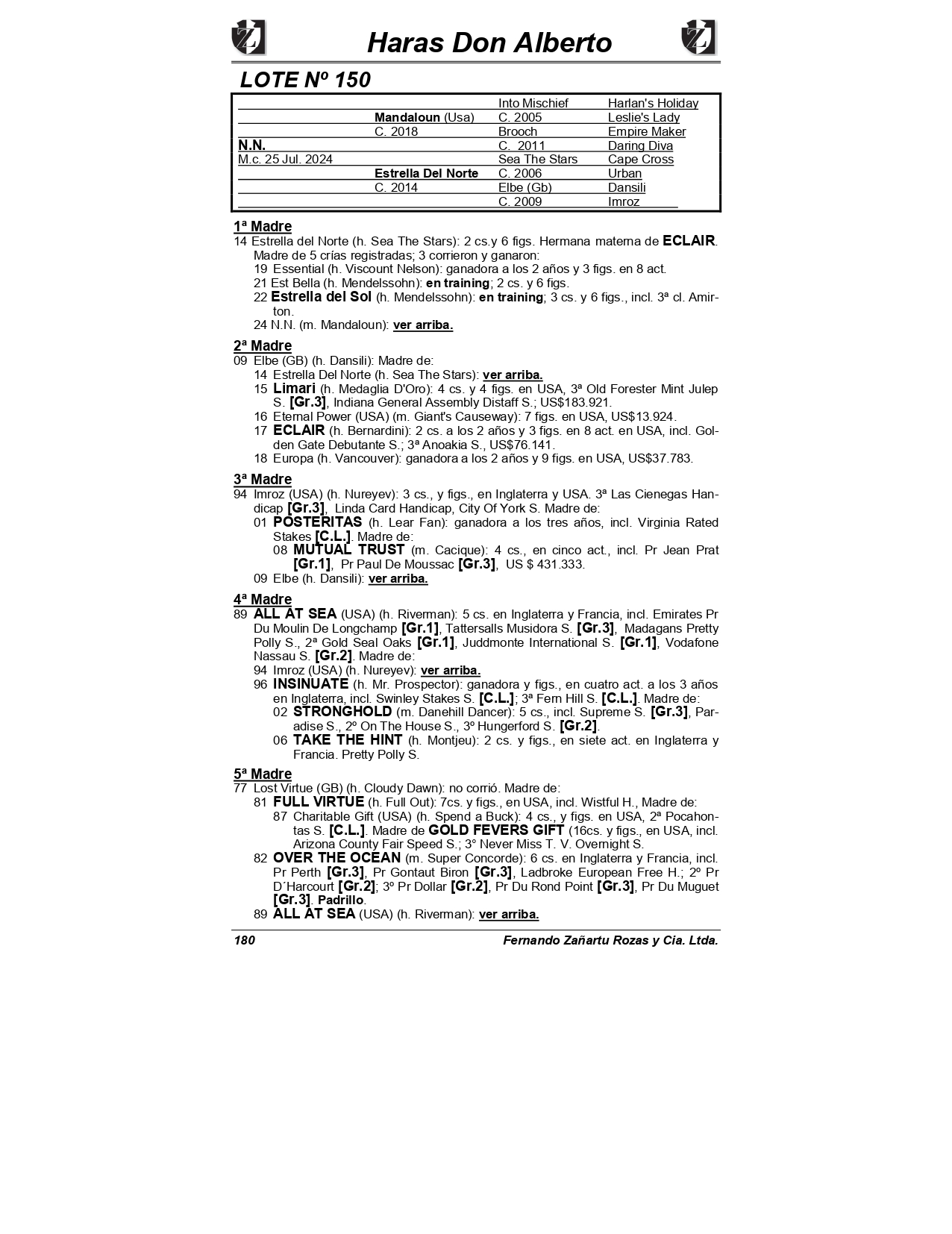 Haras Don Alberto

LOTE Nº 150

| | | | |
|---|---|---|---|
| | | Into Mischief | Harlan's Holiday |
| | Mandaloun (Usa) | C. 2005 | Leslie's Lady |
| | C. 2018 | Brooch | Empire Maker |
| N.N. | | C. 2011 | Daring Diva |
| M.c. 25 Jul. 2024 | | Sea The Stars | Cape Cross |
| | Estrella Del Norte | C. 2006 | Urban |
| | C. 2014 | Elbe (Gb) | Dansili |
| | | C. 2009 | Imroz |

1ª Madre
14 Estrella del Norte (h. Sea The Stars): 2 cs.y 6 figs. Hermana materna de ECLAIR. Madre de 5 crías registradas; 3 corrieron y ganaron:
19 Essential (h. Viscount Nelson): ganadora a los 2 años y 3 figs. en 8 act.
21 Est Bella (h. Mendelssohn): en training; 2 cs. y 6 figs.
22 Estrella del Sol (h. Mendelssohn): en training; 3 cs. y 6 figs., incl. 3ª cl. Amirton.
24 N.N. (m. Mandaloun): ver arriba.

2ª Madre
09 Elbe (GB) (h. Dansili): Madre de:
14 Estrella Del Norte (h. Sea The Stars): ver arriba.
15 Limari (h. Medaglia D'Oro): 4 cs. y 4 figs. en USA, 3ª Old Forester Mint Julep S. [Gr.3], Indiana General Assembly Distaff S.; US$183.921.
16 Eternal Power (USA) (m. Giant's Causeway): 7 figs. en USA, US$13.924.
17 ECLAIR (h. Bernardini): 2 cs. a los 2 años y 3 figs. en 8 act. en USA, incl. Golden Gate Debutante S.; 3ª Anoakia S., US$76.141.
18 Europa (h. Vancouver): ganadora a los 2 años y 9 figs. en USA, US$37.783.

3ª Madre
94 Imroz (USA) (h. Nureyev): 3 cs., y figs., en Inglaterra y USA. 3ª Las Cienegas Handicap [Gr.3], Linda Card Handicap, City Of York S. Madre de:
01 POSTERITAS (h. Lear Fan): ganadora a los tres años, incl. Virginia Rated Stakes [C.L.]. Madre de:
08 MUTUAL TRUST (m. Cacique): 4 cs., en cinco act., incl. Pr Jean Prat [Gr.1], Pr Paul De Moussac [Gr.3], US $ 431.333.
09 Elbe (h. Dansili): ver arriba.

4ª Madre
89 ALL AT SEA (USA) (h. Riverman): 5 cs. en Inglaterra y Francia, incl. Emirates Pr Du Moulin De Longchamp [Gr.1], Tattersalls Musidora S. [Gr.3], Madagans Pretty Polly S., 2ª Gold Seal Oaks [Gr.1], Juddmonte International S. [Gr.1], Vodafone Nassau S. [Gr.2]. Madre de:
94 Imroz (USA) (h. Nureyev): ver arriba.
96 INSINUATE (h. Mr. Prospector): ganadora y figs., en cuatro act. a los 3 años en Inglaterra, incl. Swinley Stakes S. [C.L.]; 3ª Fern Hill S. [C.L.]. Madre de:
02 STRONGHOLD (m. Danehill Dancer): 5 cs., incl. Supreme S. [Gr.3], Paradise S., 2º On The House S., 3º Hungerford S. [Gr.2].
06 TAKE THE HINT (h. Montjeu): 2 cs. y figs., en siete act. en Inglaterra y Francia. Pretty Polly S.

5ª Madre
77 Lost Virtue (GB) (h. Cloudy Dawn): no corrió. Madre de:
81 FULL VIRTUE (h. Full Out): 7cs. y figs., en USA, incl. Wistful H., Madre de:
87 Charitable Gift (USA) (h. Spend a Buck): 4 cs., y figs. en USA, 2ª Pocahontas S. [C.L.]. Madre de GOLD FEVERS GIFT (16cs. y figs., en USA, incl. Arizona County Fair Speed S.; 3° Never Miss T. V. Overnight S.
82 OVER THE OCEAN (m. Super Concorde): 6 cs. en Inglaterra y Francia, incl. Pr Perth [Gr.3], Pr Gontaut Biron [Gr.3], Ladbroke European Free H.; 2º Pr D´Harcourt [Gr.2]; 3º Pr Dollar [Gr.2], Pr Du Rond Point [Gr.3], Pr Du Muguet [Gr.3]. Padrillo.
89 ALL AT SEA (USA) (h. Riverman): ver arriba.

180 Fernando Zañartu Rozas y Cia. Ltda.